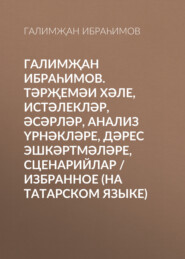 ГАЛИМҖАН ИБРАҺИМОВ

ГАЛИМҖАН ИБРАҺИМОВ. ТӘРҖЕМӘИ ХӘЛЕ, ИСТӘЛЕКЛӘР, ӘСӘРЛӘР, АНАЛИЗ ҮРНӘКЛӘРЕ, ДӘРЕС ЭШКӘРТМӘЛӘРЕ, СЦЕНАРИЙЛАР / ИЗБРАННОЕ (НА ТАТАРСКОМ ЯЗЫКЕ)